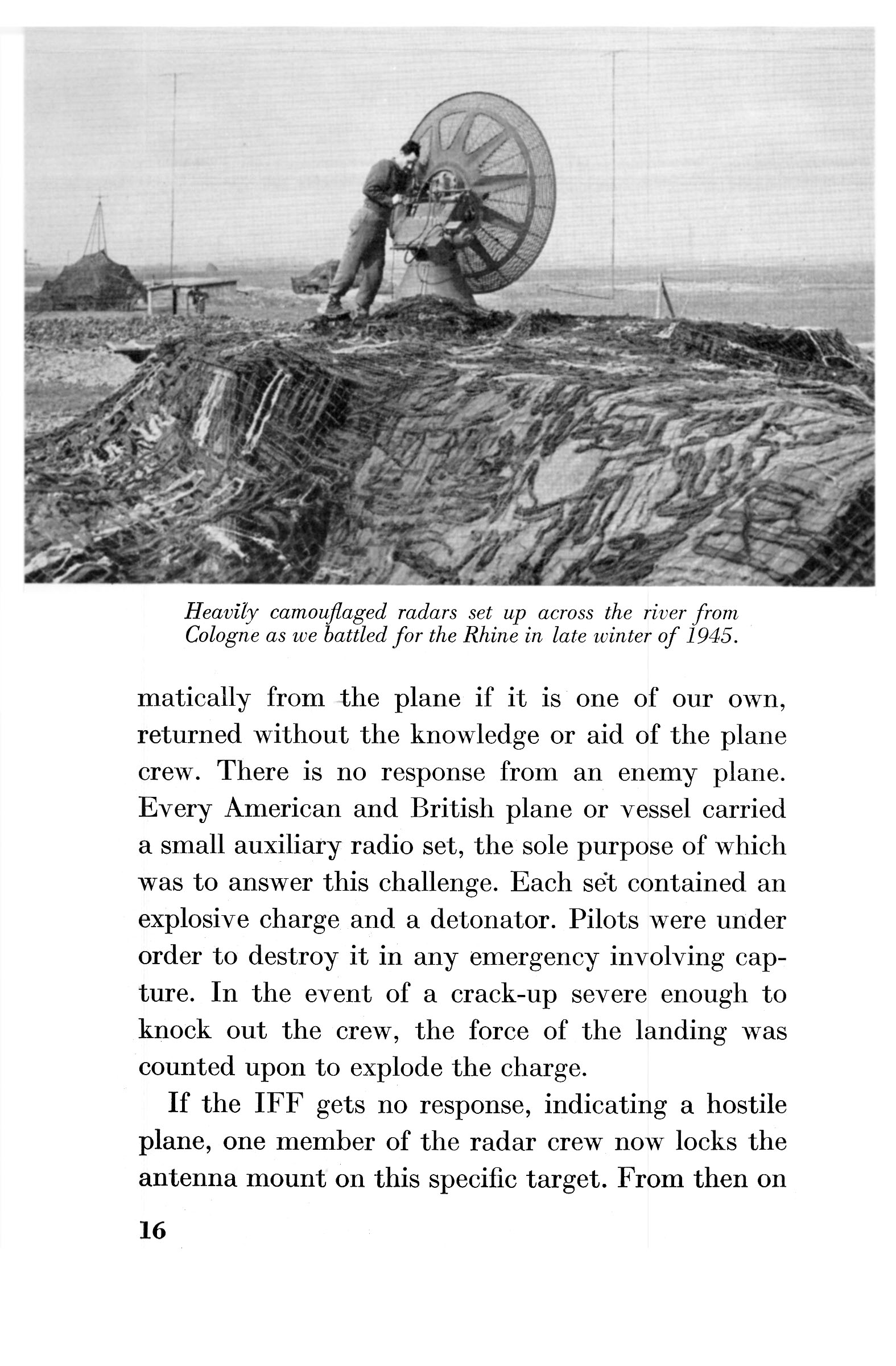 Heavily camouflaged radars set up across the river from Cologne as we battled for the Rhine in late winter of 1945.

matically from the plane if it is one of our own, returned without the knowledge or aid of the plane crew. There is no response from an enemy plane. Every American and British plane or vessel carried a small auxiliary radio set, the sole purpose of which was to answer this challenge. Each set contained an explosive charge and a detonator. Pilots were under order to destroy it in any emergency involving capture. In the event of a crack-up severe enough to knock out the crew, the force of the landing was counted upon to explode the charge.

If the IFF gets no response, indicating a hostile plane, one member of the radar crew now locks the antenna mount on this specific target. From then on

16